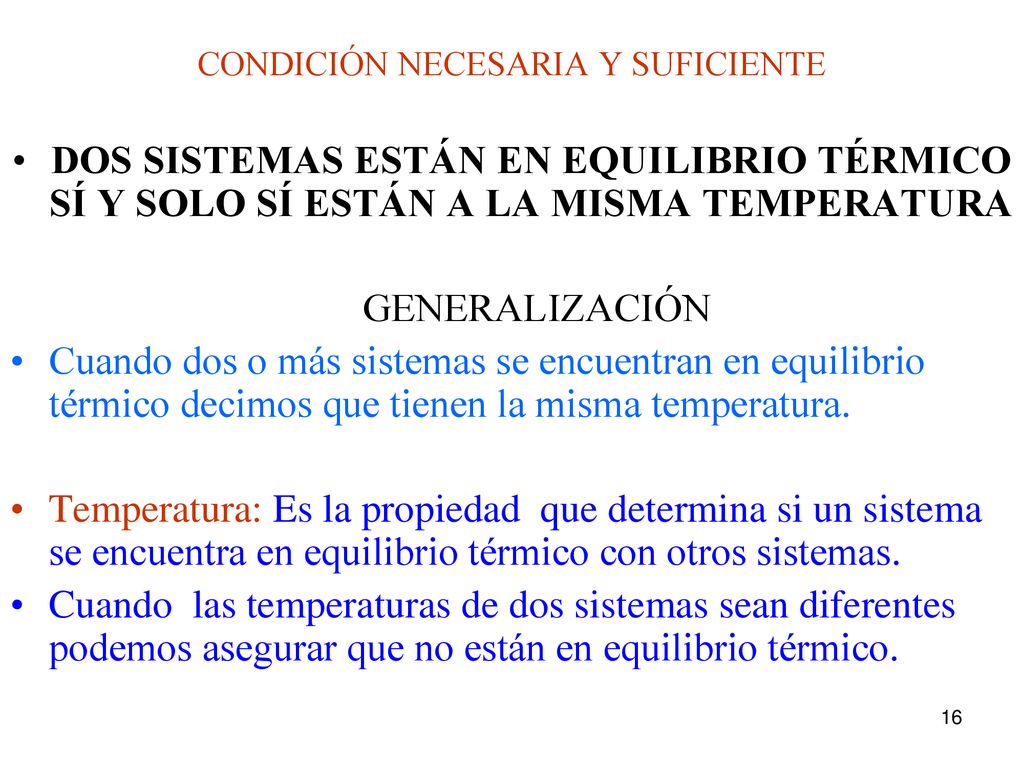 CONDICIÓN NECESARIA Y SUFICIENTE

• DOS SISTEMAS ESTÁN EN EQUILIBRIO TÉRMICO SÍ Y SOLO SÍ ESTÁN A LA MISMA TEMPERATURA

GENERALIZACIÓN

• Cuando dos o más sistemas se encuentran en equilibrio térmico decimos que tienen la misma temperatura.

• Temperatura: Es la propiedad que determina si un sistema se encuentra en equilibrio térmico con otros sistemas.

• Cuando las temperaturas de dos sistemas sean diferentes podemos asegurar que no están en equilibrio térmico.

16